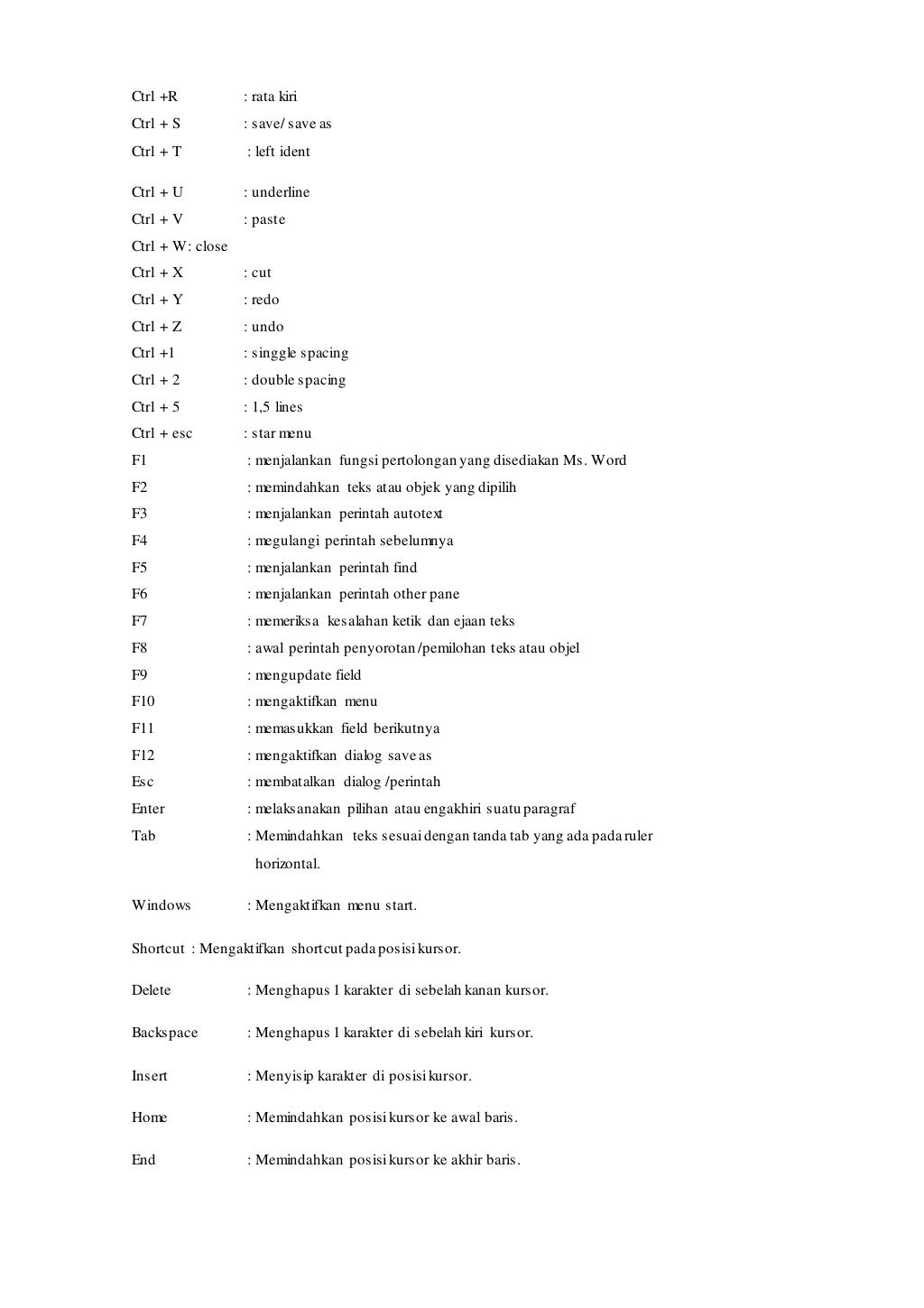 Ctrl +R : rata kiri
Ctrl + S : save/ save as
Ctrl + T : left ident

Ctrl + U : underline
Ctrl + V : paste
Ctrl + W: close
Ctrl + X : cut
Ctrl + Y : redo
Ctrl + Z : undo
Ctrl +1 : singgle spacing
Ctrl + 2 : double spacing
Ctrl + 5 : 1,5 lines
Ctrl + esc : star menu
F1 : menjalankan fungsi pertolongan yang disediakan Ms. Word
F2 : memindahkan teks atau objek yang dipilih
F3 : menjalankan perintah autotext
F4 : megulangi perintah sebelumnya
F5 : menjalankan perintah find
F6 : menjalankan perintah other pane
F7 : memeriksa kesalahan ketik dan ejaan teks
F8 : awal perintah penyorotan /pemilohan teks atau objel
F9 : mengupdate field
F10 : mengaktifkan menu
F11 : memasukkan field berikutnya
F12 : mengaktifkan dialog save as
Esc : membatalkan dialog /perintah
Enter : melaksanakan pilihan atau engakhiri suatu paragraf
Tab : Memindahkan teks sesuai dengan tanda tab yang ada pada ruler horizontal.

Windows : Mengaktifkan menu start.

Shortcut : Mengaktifkan shortcut pada posisi kursor.

Delete : Menghapus 1 karakter di sebelah kanan kursor.

Backspace : Menghapus 1 karakter di sebelah kiri kursor.

Insert : Menyisip karakter di posisi kursor.

Home : Memindahkan posisi kursor ke awal baris.

End : Memindahkan posisi kursor ke akhir baris.